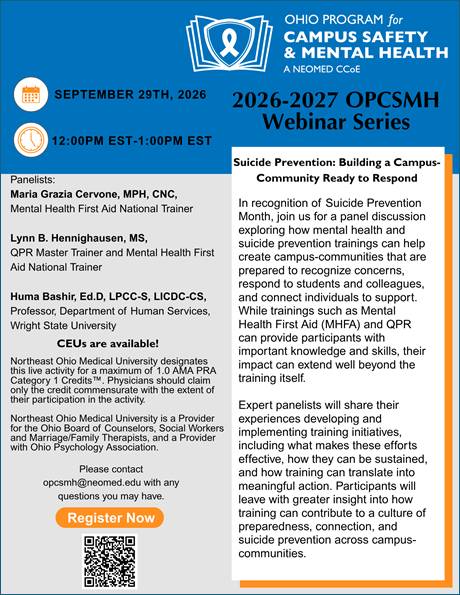 OHIO PROGRAM for
CAMPUS SAFETY
& MENTAL HEALTH
A NEOMED CCoE

SEPTEMBER 29TH, 2026

12:00PM EST-1:00PM EST

2026-2027 OPCSMH
Webinar Series

Panelists:
Maria Grazia Cervone, MPH, CNC,
Mental Health First Aid National Trainer

Lynn B. Hennighausen, MS,
QPR Master Trainer and Mental Health First Aid National Trainer

Huma Bashir, Ed.D, LPCC-S, LICDC-CS,
Professor, Department of Human Services, Wright State University

CEUs are available!

Northeast Ohio Medical University designates this live activity for a maximum of 1.0 AMA PRA Category 1 Credits™. Physicians should claim only the credit commensurate with the extent of their participation in the activity.

Northeast Ohio Medical University is a Provider for the Ohio Board of Counselors, Social Workers and Marriage/Family Therapists, and a Provider with Ohio Psychology Association.

Please contact opcsmh@neomed.edu with any questions you may have.

Register Now

Suicide Prevention: Building a Campus-Community Ready to Respond

In recognition of Suicide Prevention Month, join us for a panel discussion exploring how mental health and suicide prevention trainings can help create campus-communities that are prepared to recognize concerns, respond to students and colleagues, and connect individuals to support. While trainings such as Mental Health First Aid (MHFA) and QPR can provide participants with important knowledge and skills, their impact can extend well beyond the training itself.

Expert panelists will share their experiences developing and implementing training initiatives, including what makes these efforts effective, how they can be sustained, and how training can translate into meaningful action. Participants will leave with greater insight into how training can contribute to a culture of preparedness, connection, and suicide prevention across campus-communities.